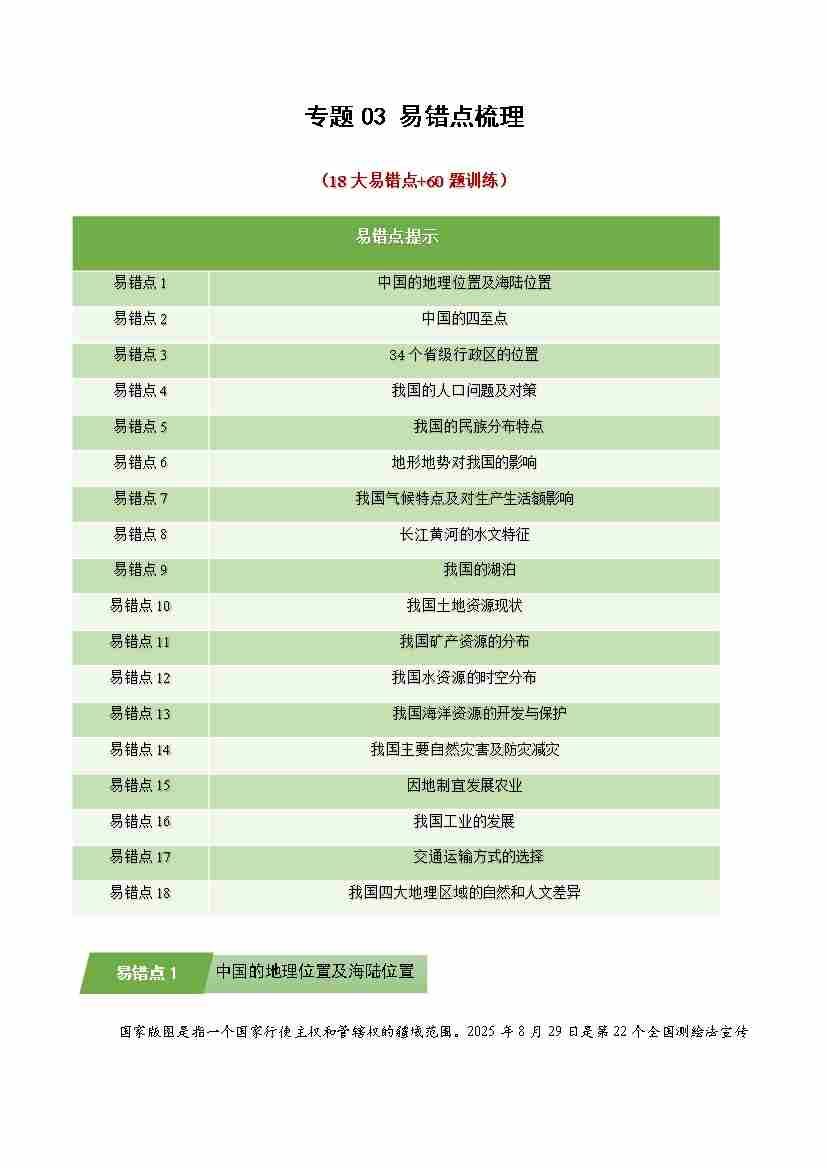 专题 03 易错点梳理

（18 大易错点+60 题训练）

| 易错点提示 | |
|---|---|
| 易错点 1 | 中国的地理位置及海陆位置 |
| 易错点 2 | 中国的四至点 |
| 易错点 3 | 34 个省级行政区的位置 |
| 易错点 4 | 我国的人口问题及对策 |
| 易错点 5 | 我国的民族分布特点 |
| 易错点 6 | 地形地势对我国的影响 |
| 易错点 7 | 我国气候特点及对生产生活额影响 |
| 易错点 8 | 长江黄河的水文特征 |
| 易错点 9 | 我国的湖泊 |
| 易错点 10 | 我国土地资源现状 |
| 易错点 11 | 我国矿产资源的分布 |
| 易错点 12 | 我国水资源的时空分布 |
| 易错点 13 | 我国海洋资源的开发与保护 |
| 易错点 14 | 我国主要自然灾害及防灾减灾 |
| 易错点 15 | 因地制宜发展农业 |
| 易错点 16 | 我国工业的发展 |
| 易错点 17 | 交通运输方式的选择 |
| 易错点 18 | 我国四大地理区域的自然和人文差异 |

易错点 1　中国的地理位置及海陆位置

国家版图是指一个国家行使主权和管辖权的疆域范围。2025 年 8 月 29 日是第 22 个全国测绘法宣传